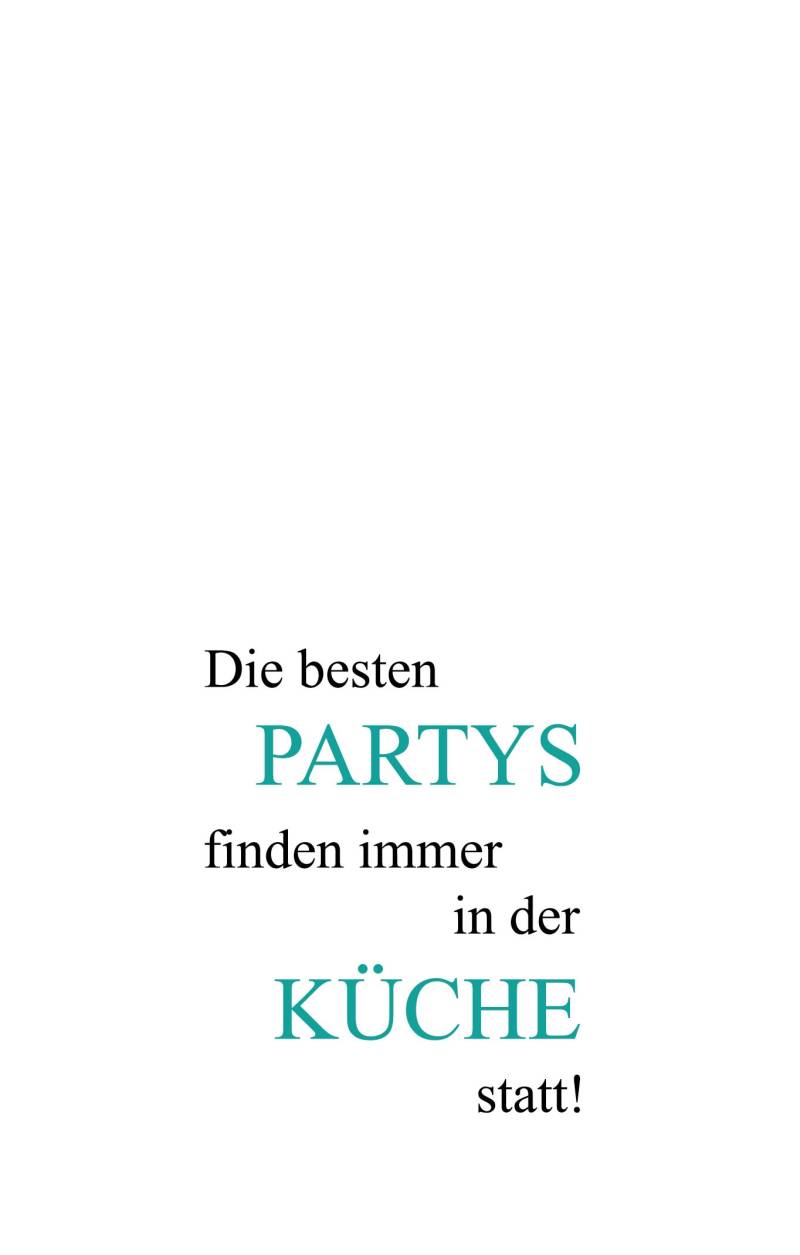 Die besten
PARTYS
finden immer
in der
KÜCHE
statt!